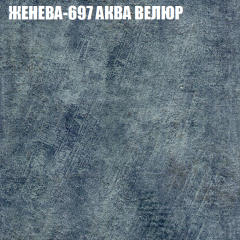 ЖЕНЕВА-697 АКВА ВЕЛЮР